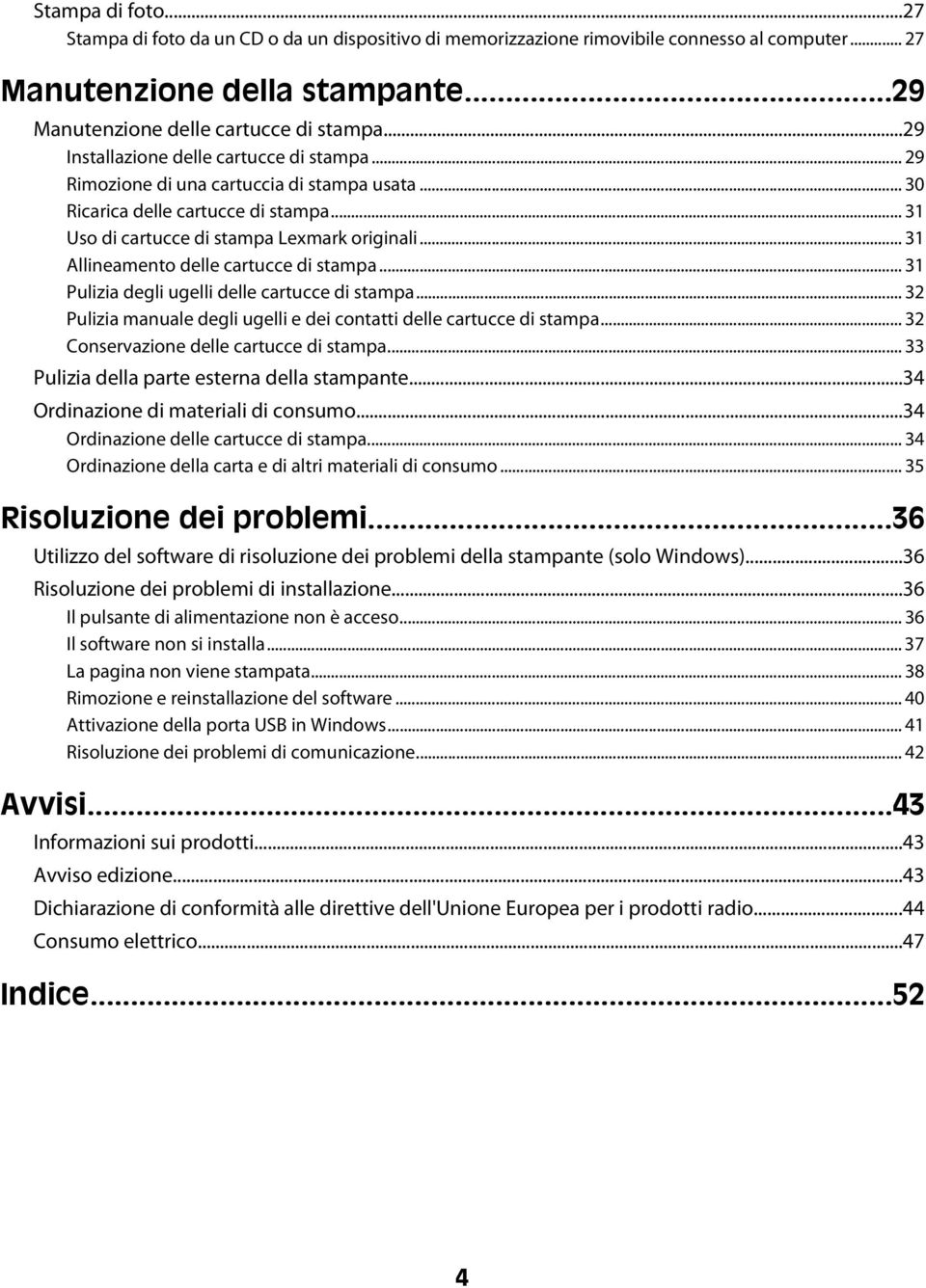 Stampa di foto...27
Stampa di foto da un CD o da un dispositivo di memorizzazione rimovibile connesso al computer... 27

Manutenzione della stampante...29
Manutenzione delle cartucce di stampa...29
Installazione delle cartucce di stampa... 29
Rimozione di una cartuccia di stampa usata... 30
Ricarica delle cartucce di stampa... 31
Uso di cartucce di stampa Lexmark originali... 31
Allineamento delle cartucce di stampa... 31
Pulizia degli ugelli delle cartucce di stampa... 32
Pulizia manuale degli ugelli e dei contatti delle cartucce di stampa... 32
Conservazione delle cartucce di stampa... 33
Pulizia della parte esterna della stampante...34
Ordinazione di materiali di consumo...34
Ordinazione delle cartucce di stampa... 34
Ordinazione della carta e di altri materiali di consumo... 35

Risoluzione dei problemi...36
Utilizzo del software di risoluzione dei problemi della stampante (solo Windows)...36
Risoluzione dei problemi di installazione...36
Il pulsante di alimentazione non è acceso... 36
Il software non si installa... 37
La pagina non viene stampata... 38
Rimozione e reinstallazione del software... 40
Attivazione della porta USB in Windows... 41
Risoluzione dei problemi di comunicazione... 42

Avvisi...43
Informazioni sui prodotti...43
Avviso edizione...43
Dichiarazione di conformità alle direttive dell'Unione Europea per i prodotti radio...44
Consumo elettrico...47

Indice...52

4